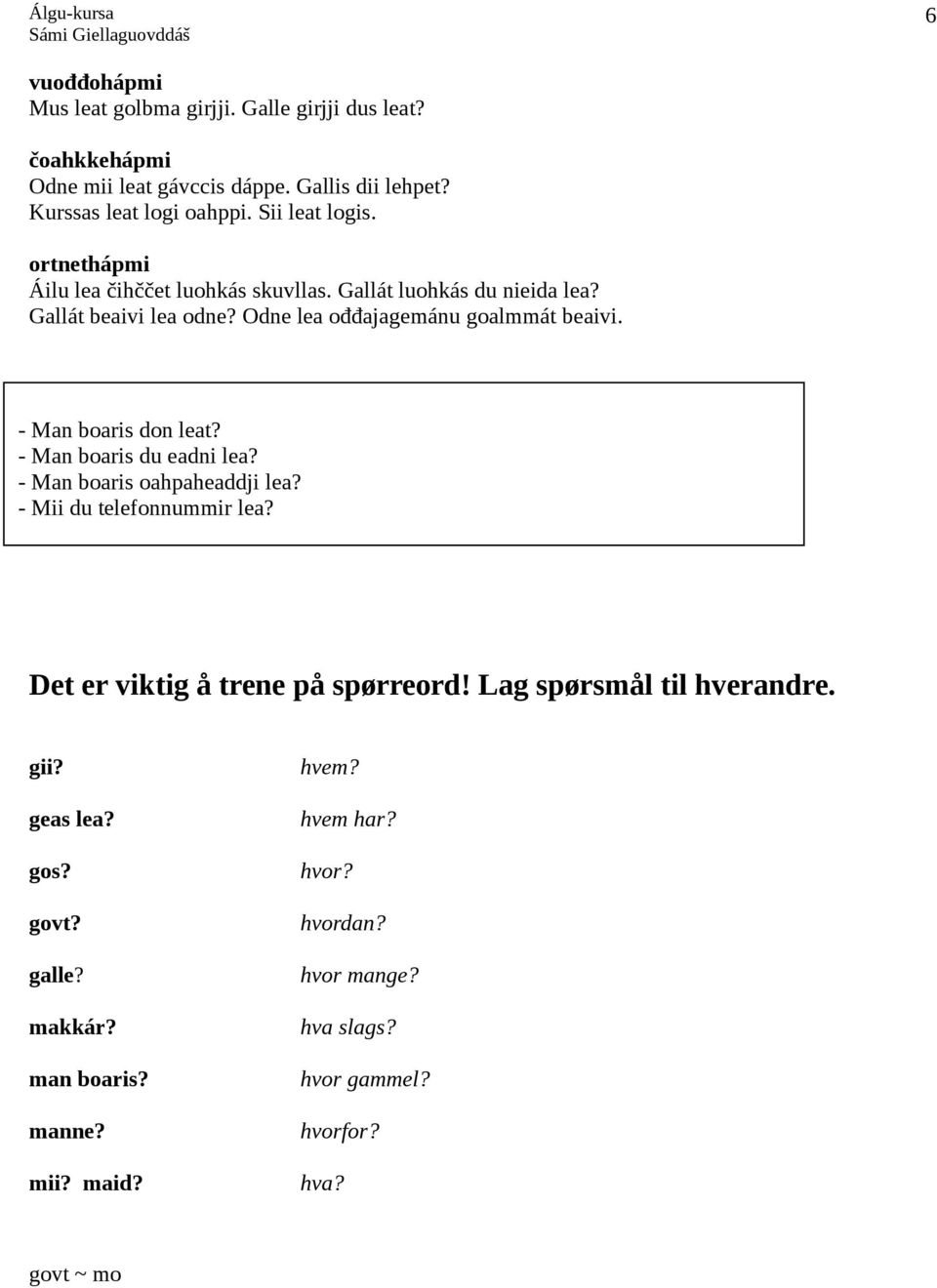 Álgu-kursa
Sámi Giellaguovddáš

6

vuođđohápmi
Mus leat golbma girjji. Galle girjji dus leat?

čoahkkehápmi
Odne mii leat gávccis dáppe. Gallis dii lehpet?
Kurssas leat logi oahppi. Sii leat logis.

ortnethápmi
Áilu lea čihččet luohkás skuvllas. Gallát luohkás du nieida lea?
Gallát beaivi lea odne? Odne lea ođđajagemánu goalmmát beaivi.

- Man boaris don leat?
- Man boaris du eadni lea?
- Man boaris oahpaheaddji lea?
- Mii du telefonnummir lea?

Det er viktig å trene på spørreord! Lag spørsmål til hverandre.

| | |
|---|---|
| gii? | hvem? |
| geas lea? | hvem har? |
| gos? | hvor? |
| govt? | hvordan? |
| galle? | hvor mange? |
| makkár? | hva slags? |
| man boaris? | hvor gammel? |
| manne? | hvorfor? |
| mii? maid? | hva? |

govt ~ mo